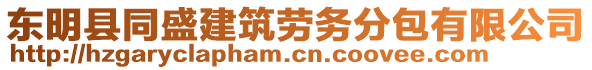 东明县同盛建筑劳务分包有限公司
http://hzgaryclapham.cn.coovee.com